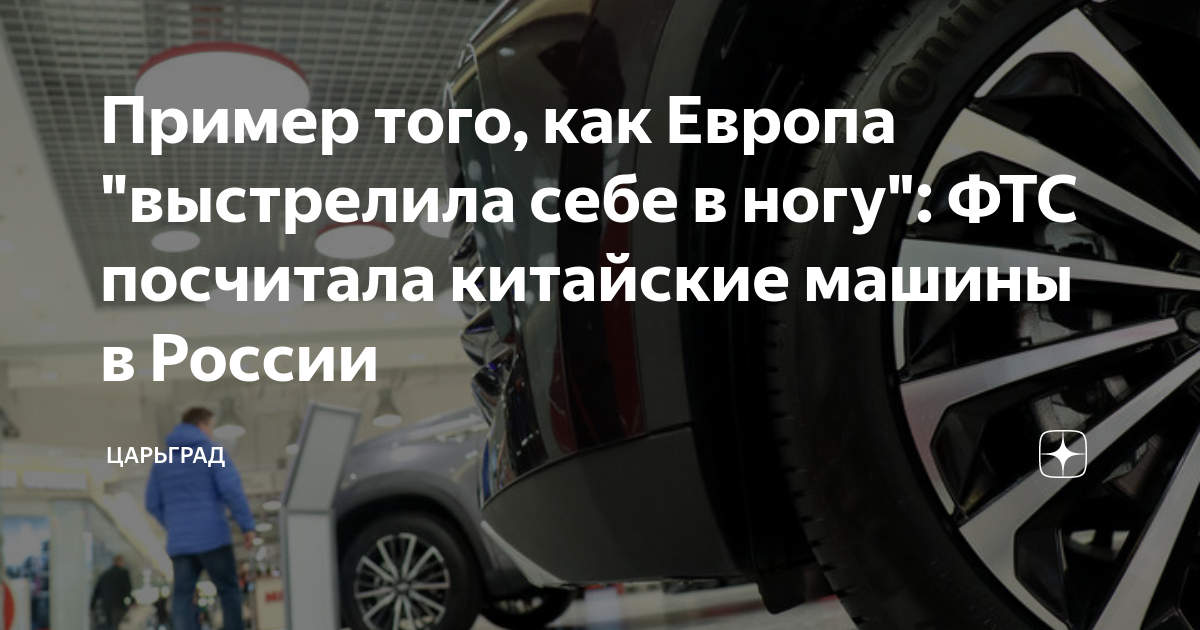 Пример того, как Европа "выстрелила себе в ногу": ФТС посчитала китайские машины в России

ЦАРЬГРАД